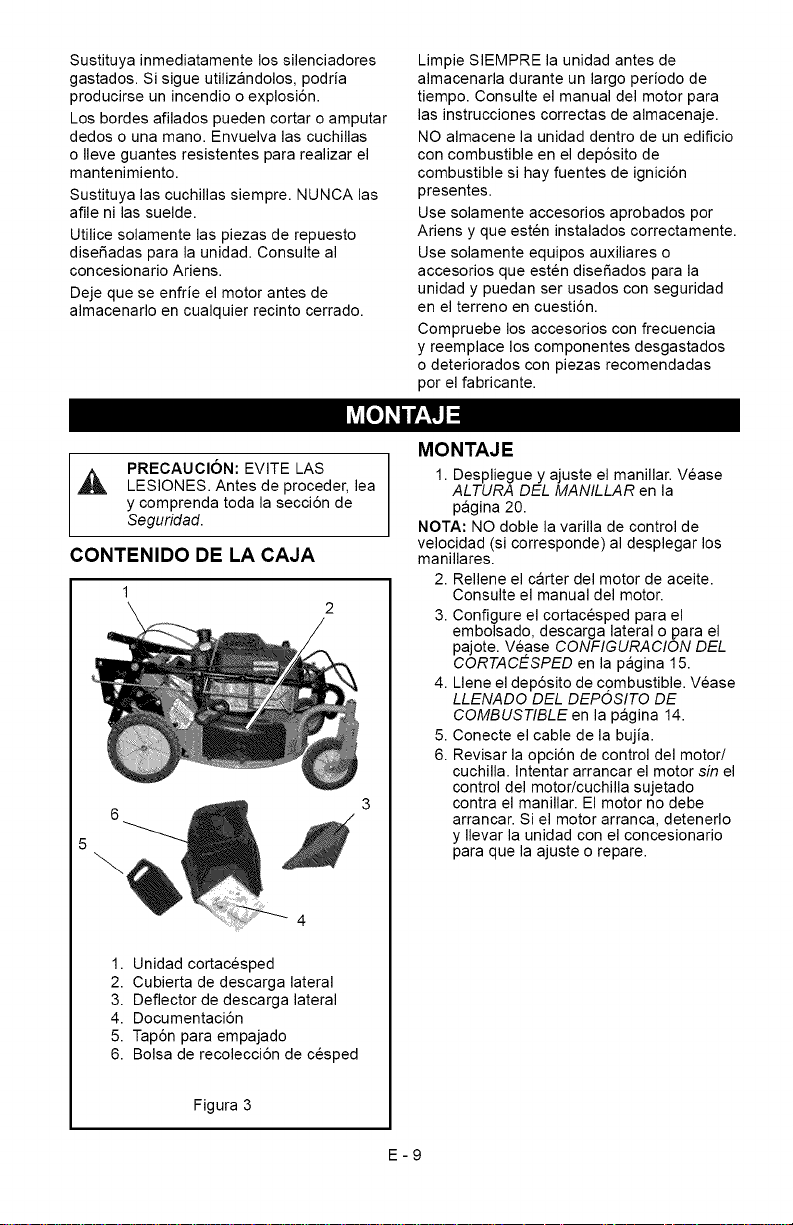 Sustituya inmediatamente los silenciadores gastados. Si sigue utilizándolos, podría producirse un incendio o explosión.

Los bordes afilados pueden cortar o amputar dedos o una mano. Envuelva las cuchillas o lleve guantes resistentes para realizar el mantenimiento.

Sustituya las cuchillas siempre. NUNCA las afile ni las suelde.

Utilice solamente las piezas de repuesto diseñadas para la unidad. Consulte al concesionario Ariens.

Deje que se enfríe el motor antes de almacenarlo en cualquier recinto cerrado.

Limpie SIEMPRE la unidad antes de almacenarla durante un largo período de tiempo. Consulte el manual del motor para las instrucciones correctas de almacenaje.

NO almacene la unidad dentro de un edificio con combustible en el depósito de combustible si hay fuentes de ignición presentes.

Use solamente accesorios aprobados por Ariens y que estén instalados correctamente.

Use solamente equipos auxiliares o accesorios que estén diseñados para la unidad y puedan ser usados con seguridad en el terreno en cuestión.

Compruebe los accesorios con frecuencia y reemplace los componentes desgastados o deteriorados con piezas recomendadas por el fabricante.

MONTAJE

PRECAUCIÓN: EVITE LAS LESIONES. Antes de proceder, lea y comprenda toda la sección de Seguridad.

CONTENIDO DE LA CAJA

1
2
3
4
5
6

1. Unidad cortacésped
2. Cubierta de descarga lateral
3. Deflector de descarga lateral
4. Documentación
5. Tapón para empajado
6. Bolsa de recolección de césped

Figura 3

MONTAJE

1. Despliegue y ajuste el manillar. Véase ALTURA DEL MANILLAR en la página 20.

NOTA: NO doble la varilla de control de velocidad (si corresponde) al desplegar los manillares.

2. Rellene el cárter del motor de aceite. Consulte el manual del motor.
3. Configure el cortacésped para el embolsado, descarga lateral o para el pajote. Véase CONFIGURACIÓN DEL CORTACÉSPED en la página 15.
4. Llene el depósito de combustible. Véase LLENADO DEL DEPÓSITO DE COMBUSTIBLE en la página 14.
5. Conecte el cable de la bujía.
6. Revisar la opción de control del motor/cuchilla. Intentar arrancar el motor sin el control del motor/cuchilla sujetado contra el manillar. El motor no debe arrancar. Si el motor arranca, detenerlo y llevar la unidad con el concesionario para que la ajuste o repare.

E - 9